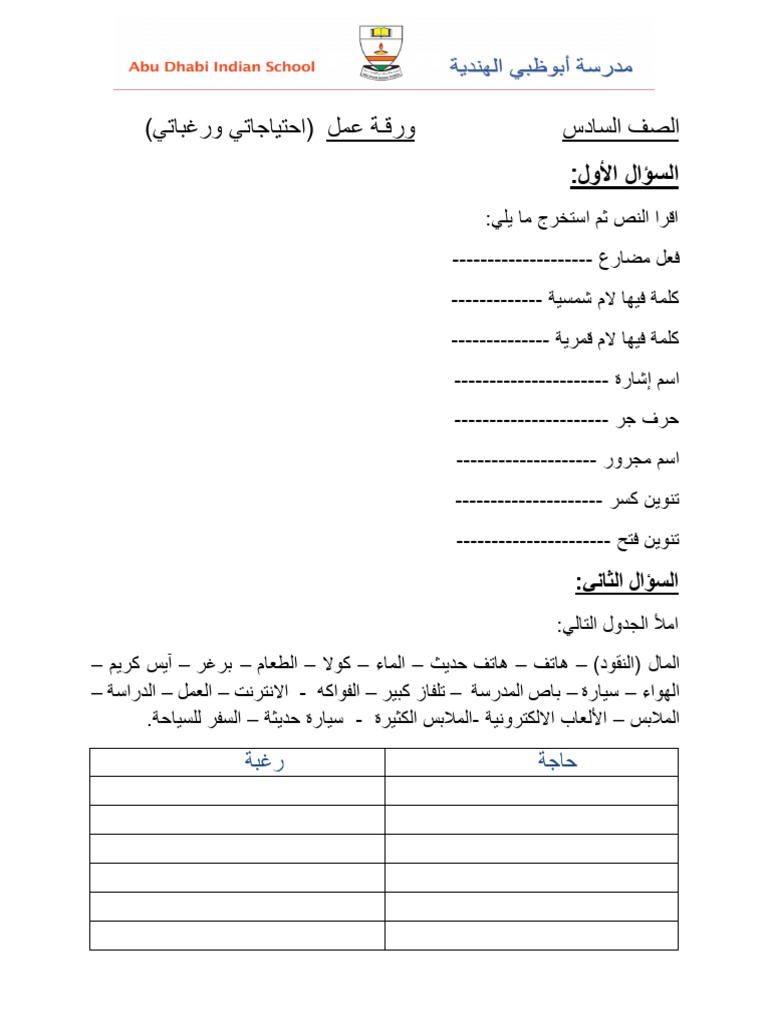 Abu Dhabi Indian School

مدرسة أبوظبي الهندية

الصف السادس ورقة عمل (احتياجاتي ورغباتي)

السؤال الأول:

اقرا النص ثم استخرج ما يلي:

فعل مضارع --------------------

كلمة فيها لام شمسية -------------

كلمة فيها لام قمرية --------------

اسم إشارة ----------------------

حرف جر ----------------------

اسم مجرور --------------------

تنوين كسر ---------------------

تنوين فتح ----------------------

السؤال الثاني:

املأ الجدول التالي:

المال (النقود) – هاتف – هاتف حديث – الماء – كولا – الطعام – برغر – آيس كريم – الهواء – سيارة – باص المدرسة – تلفاز كبير – الفواكه - الانترنت – العمل – الدراسة – الملابس – الألعاب الالكترونية -الملابس الكثيرة - سيارة حديثة – السفر للسياحة.

| حاجة | رغبة |
|---|---|
| | |
| | |
| | |
| | |
| | |
| | |